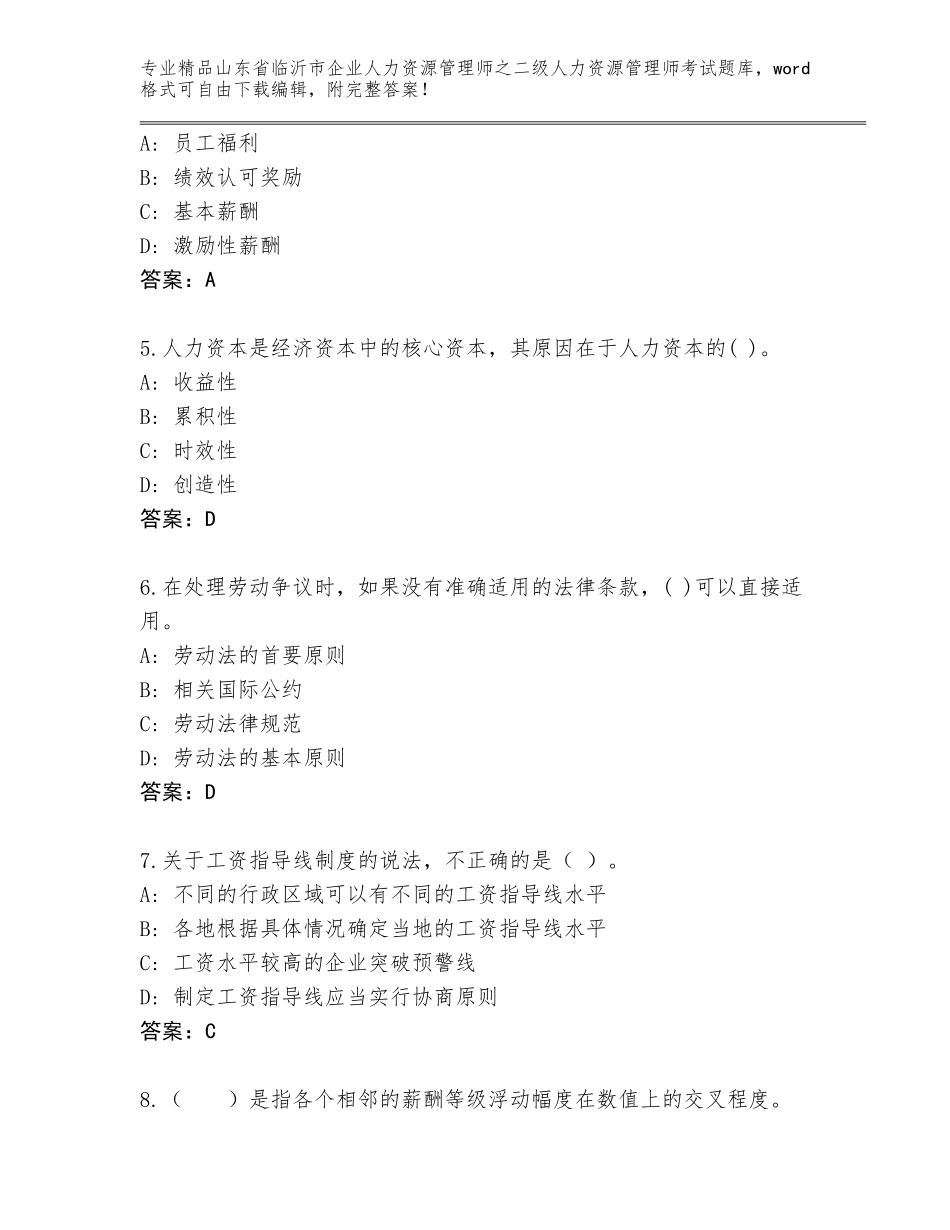 专业精品山东省临沂市企业人力资源管理师之二级人力资源管理师考试题库，word格式可自由下载编辑，附完整答案！

A：员工福利
B：绩效认可奖励
C：基本薪酬
D：激励性薪酬
答案：A

5.人力资本是经济资本中的核心资本，其原因在于人力资本的( )。
A：收益性
B：累积性
C：时效性
D：创造性
答案：D

6.在处理劳动争议时，如果没有准确适用的法律条款，( )可以直接适用。
A：劳动法的首要原则
B：相关国际公约
C：劳动法律规范
D：劳动法的基本原则
答案：D

7.关于工资指导线制度的说法，不正确的是（ ）。
A：不同的行政区域可以有不同的工资指导线水平
B：各地根据具体情况确定当地的工资指导线水平
C：工资水平较高的企业突破预警线
D：制定工资指导线应当实行协商原则
答案：C

8.（　　）是指各个相邻的薪酬等级浮动幅度在数值上的交叉程度。